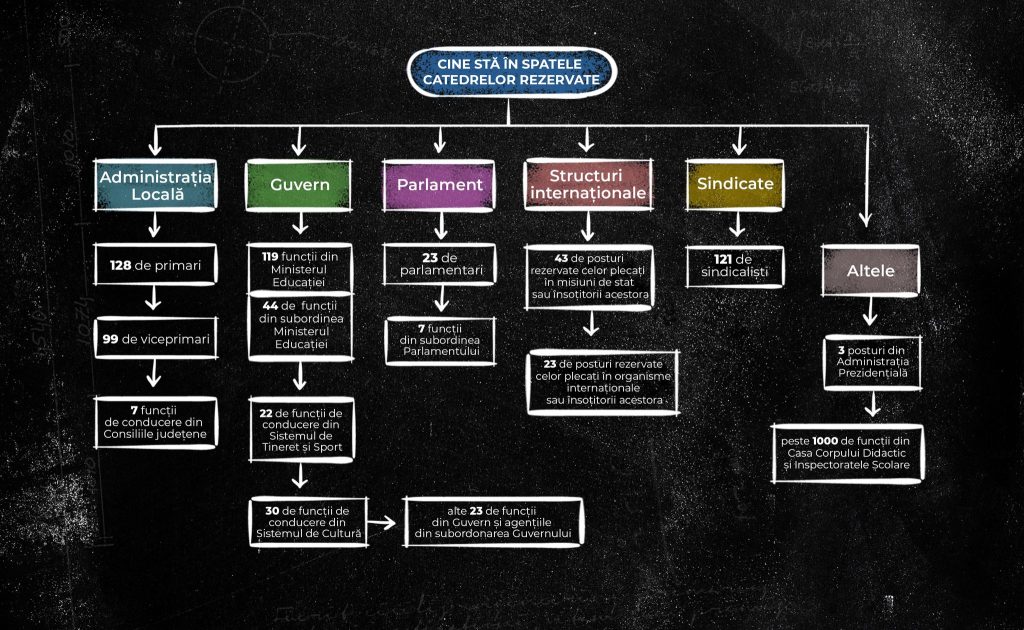 CINE STĂ ÎN SPATELE CATEDRELOR REZERVATE

Administrația Locală

128 de primari

99 de viceprimari

7 funcții de conducere din Consiliile județene

Guvern

119 funcții din Ministerul Educației

44 de funcții din subordinea Ministerul Educației

22 de funcții de conducere din Sistemul de Tineret și Sport

30 de funcții de conducere din Sistemul de Cultură

alte 23 de funcții din Guvern și agențiile din subordonarea Guvernului

Parlament

23 de parlamentari

7 funcții din subordinea Parlamentului

Structuri internaționale

43 de posturi rezervate celor plecați în misiuni de stat sau însoțitorii acestora

23 de posturi rezervate celor plecați în organisme internaționale sau însoțitorii acestora

Sindicate

121 de sindicaliști

Altele

3 posturi din Administrația Prezidențială

peste 1000 de funcții din Casa Corpului Didactic și Inspectoratele Școlare